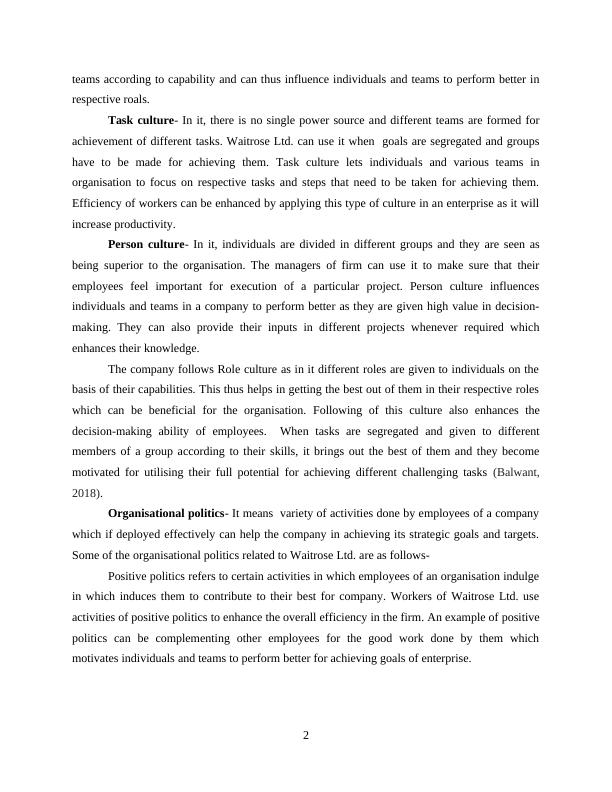 teams according to capability and can thus influence individuals and teams to perform better in respective roals.

Task culture- In it, there is no single power source and different teams are formed for achievement of different tasks. Waitrose Ltd. can use it when goals are segregated and groups have to be made for achieving them. Task culture lets individuals and various teams in organisation to focus on respective tasks and steps that need to be taken for achieving them. Efficiency of workers can be enhanced by applying this type of culture in an enterprise as it will increase productivity.

Person culture- In it, individuals are divided in different groups and they are seen as being superior to the organisation. The managers of firm can use it to make sure that their employees feel important for execution of a particular project. Person culture influences individuals and teams in a company to perform better as they are given high value in decision-making. They can also provide their inputs in different projects whenever required which enhances their knowledge.

The company follows Role culture as in it different roles are given to individuals on the basis of their capabilities. This thus helps in getting the best out of them in their respective roles which can be beneficial for the organisation. Following of this culture also enhances the decision-making ability of employees. When tasks are segregated and given to different members of a group according to their skills, it brings out the best of them and they become motivated for utilising their full potential for achieving different challenging tasks (Balwant, 2018).

Organisational politics- It means variety of activities done by employees of a company which if deployed effectively can help the company in achieving its strategic goals and targets. Some of the organisational politics related to Waitrose Ltd. are as follows-

Positive politics refers to certain activities in which employees of an organisation indulge in which induces them to contribute to their best for company. Workers of Waitrose Ltd. use activities of positive politics to enhance the overall efficiency in the firm. An example of positive politics can be complementing other employees for the good work done by them which motivates individuals and teams to perform better for achieving goals of enterprise.

2